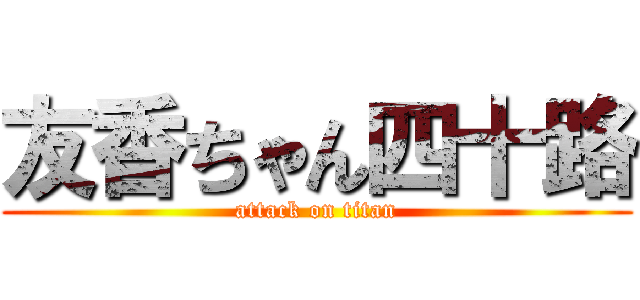 友香ちゃん四十路
attack on titan